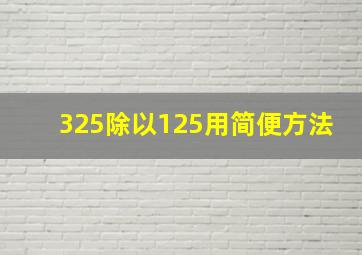 325除以125用简便方法